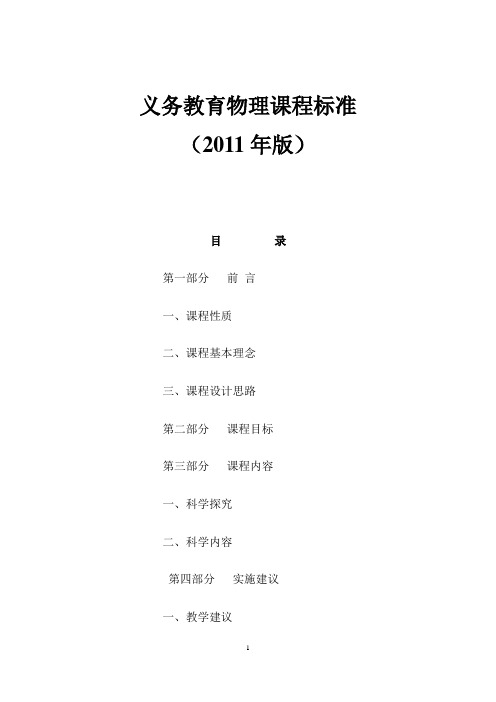 义务教育物理课程标准

（2011 年版）

目　　录

第一部分　前 言

一、课程性质

二、课程基本理念

三、课程设计思路

第二部分　课程目标

第三部分　课程内容

一、科学探究

二、科学内容

第四部分　实施建议

一、教学建议

1